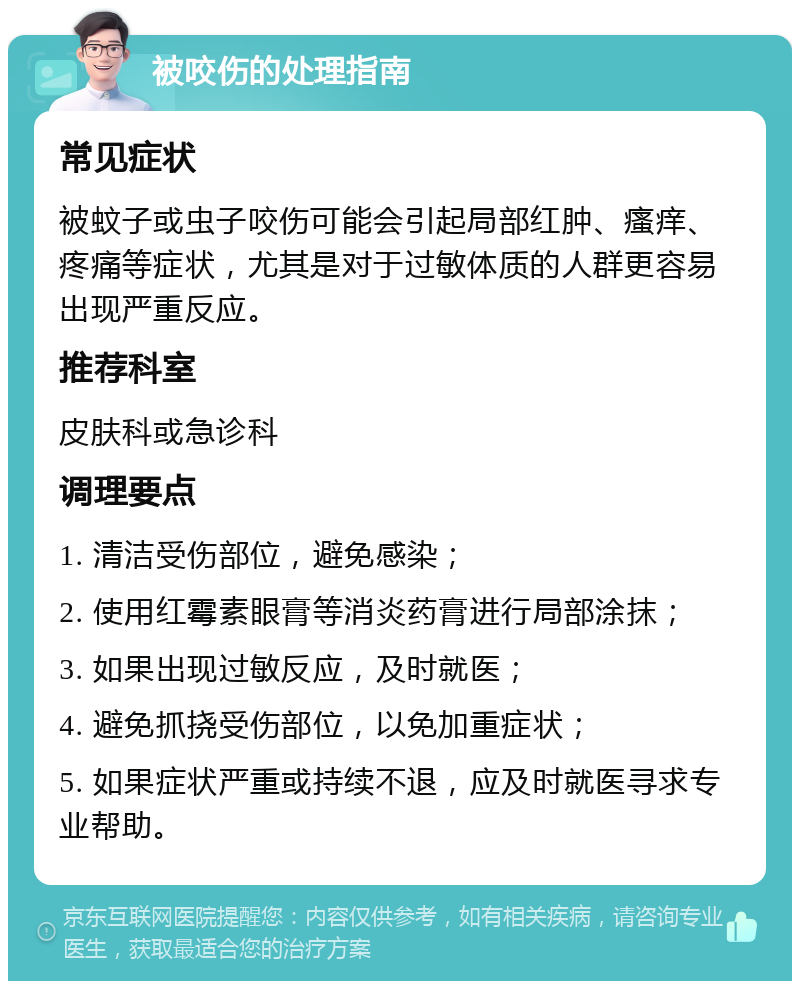 被咬伤的处理指南

常见症状

被蚊子或虫子咬伤可能会引起局部红肿、瘙痒、疼痛等症状，尤其是对于过敏体质的人群更容易出现严重反应。

推荐科室

皮肤科或急诊科

调理要点

1. 清洁受伤部位，避免感染；

2. 使用红霉素眼膏等消炎药膏进行局部涂抹；

3. 如果出现过敏反应，及时就医；

4. 避免抓挠受伤部位，以免加重症状；

5. 如果症状严重或持续不退，应及时就医寻求专业帮助。

京东互联网医院提醒您：内容仅供参考，如有相关疾病，请咨询专业医生，获取最适合您的治疗方案